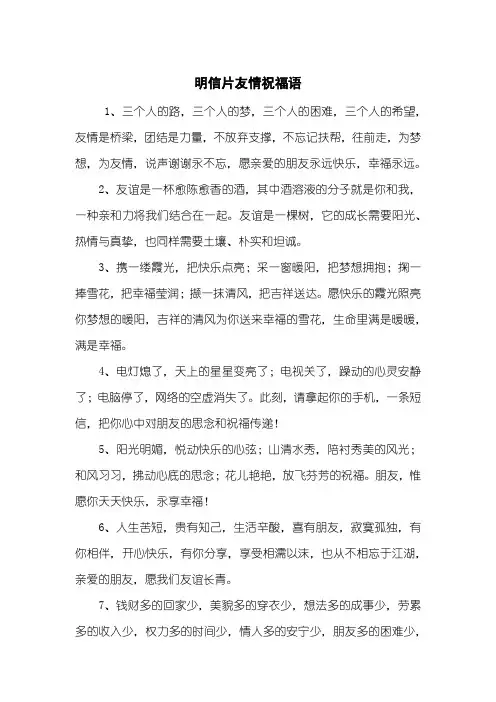 明信片友情祝福语

1、三个人的路，三个人的梦，三个人的困难，三个人的希望，友情是桥梁，团结是力量，不放弃支撑，不忘记扶帮，往前走，为梦想，为友情，说声谢谢永不忘，愿亲爱的朋友永远快乐，幸福永远。

2、友谊是一杯愈陈愈香的酒，其中酒溶液的分子就是你和我，一种亲和力将我们结合在一起。友谊是一棵树，它的成长需要阳光、热情与真挚，也同样需要土壤、朴实和坦诚。

3、携一缕霞光，把快乐点亮；采一窗暖阳，把梦想拥抱；掬一捧雪花，把幸福莹润；撷一抹清风，把吉祥送达。愿快乐的霞光照亮你梦想的暖阳，吉祥的清风为你送来幸福的雪花，生命里满是暖暖，满是幸福。

4、电灯熄了，天上的星星变亮了；电视关了，躁动的心灵安静了；电脑停了，网络的空虚消失了。此刻，请拿起你的手机，一条短信，把你心中对朋友的思念和祝福传递！

5、阳光明媚，悦动快乐的心弦；山清水秀，陪衬秀美的风光；和风习习，拂动心底的思念；花儿艳艳，放飞芬芳的祝福。朋友，惟愿你天天快乐，永享幸福！

6、人生苦短，贵有知己，生活辛酸，喜有朋友，寂寞孤独，有你相伴，开心快乐，有你分享，享受相濡以沫，也从不相忘于江湖，亲爱的朋友，愿我们友谊长青。

7、钱财多的回家少，美貌多的穿衣少，想法多的成事少，劳累多的收入少，权力多的时间少，情人多的安宁少，朋友多的困难少，